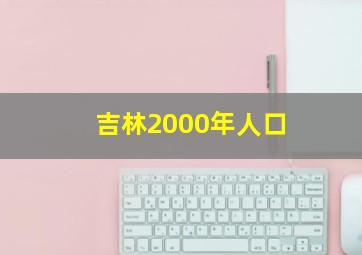 吉林2000年人口